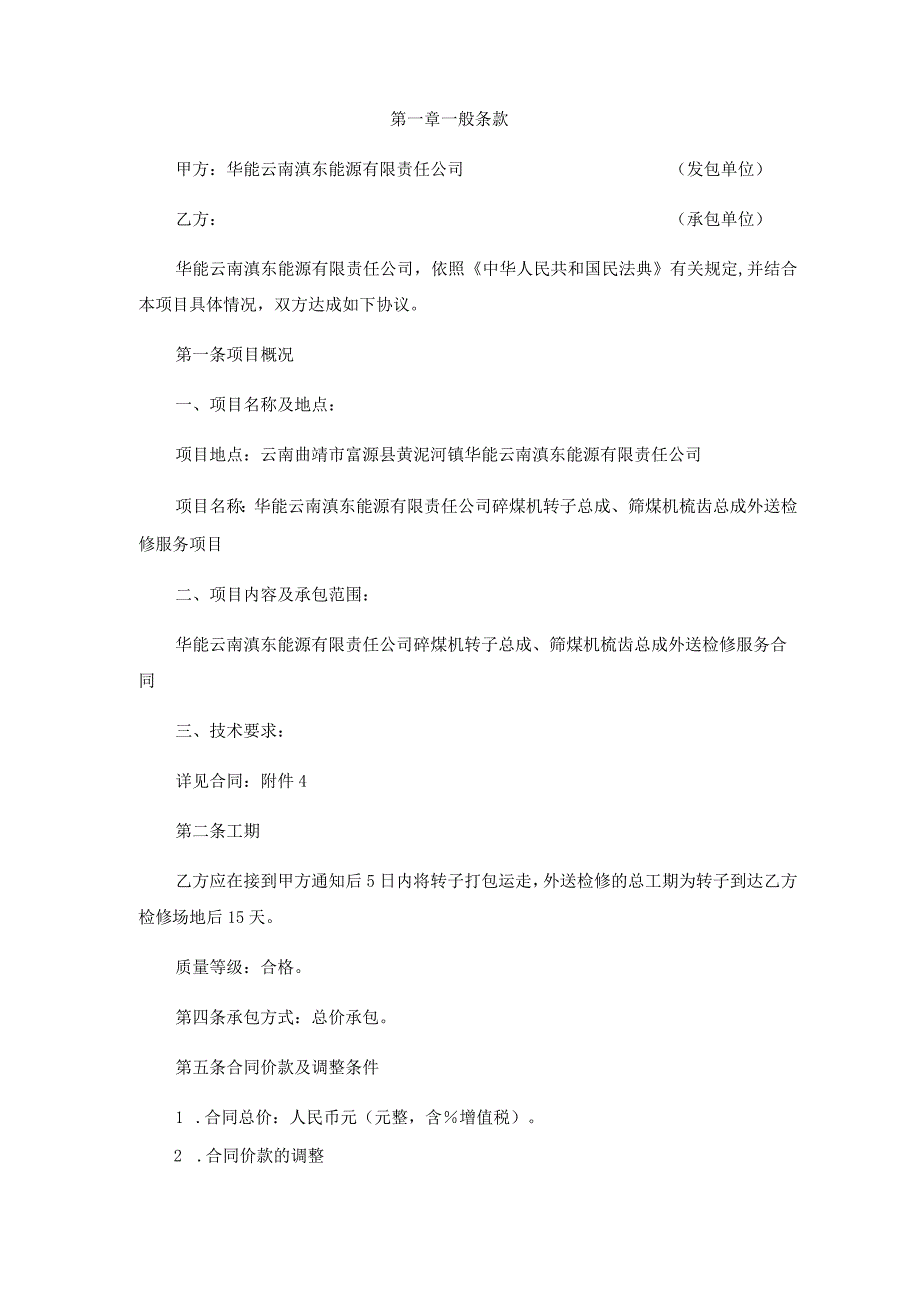 第一章一般条款

甲方：华能云南滇东能源有限责任公司 （发包单位）

乙方： （承包单位）

华能云南滇东能源有限责任公司，依照《中华人民共和国民法典》有关规定,并结合本项目具体情况，双方达成如下协议。

第一条项目概况

一、项目名称及地点：

项目地点：云南曲靖市富源县黄泥河镇华能云南滇东能源有限责任公司

项目名称：华能云南滇东能源有限责任公司碎煤机转子总成、筛煤机梳齿总成外送检修服务项目

二、项目内容及承包范围：

华能云南滇东能源有限责任公司碎煤机转子总成、筛煤机梳齿总成外送检修服务合同

三、技术要求：

详见合同：附件4

第二条工期

乙方应在接到甲方通知后5日内将转子打包运走，外送检修的总工期为转子到达乙方检修场地后15天。

质量等级：合格。

第四条承包方式：总价承包。

第五条合同价款及调整条件

1 .合同总价：人民币元（元整，含%增值税）。

2 .合同价款的调整